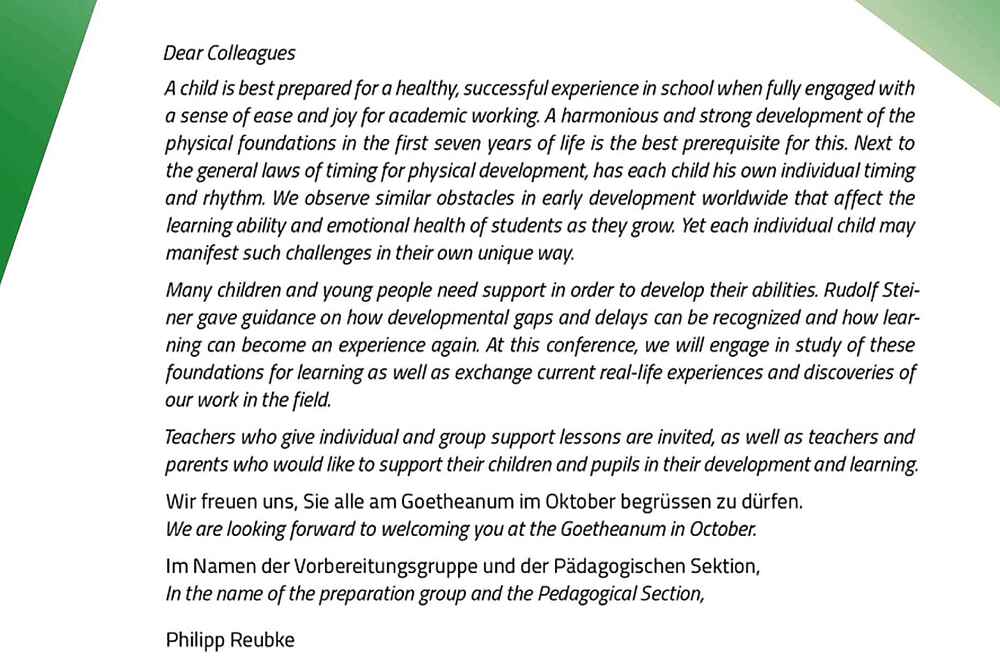 Dear Colleagues

A child is best prepared for a healthy, successful experience in school when fully engaged with a sense of ease and joy for academic working. A harmonious and strong development of the physical foundations in the first seven years of life is the best prerequisite for this. Next to the general laws of timing for physical development, has each child his own individual timing and rhythm. We observe similar obstacles in early development worldwide that affect the learning ability and emotional health of students as they grow. Yet each individual child may manifest such challenges in their own unique way.

Many children and young people need support in order to develop their abilities. Rudolf Steiner gave guidance on how developmental gaps and delays can be recognized and how learning can become an experience again. At this conference, we will engage in study of these foundations for learning as well as exchange current real-life experiences and discoveries of our work in the field.

Teachers who give individual and group support lessons are invited, as well as teachers and parents who would like to support their children and pupils in their development and learning.

Wir freuen uns, Sie alle am Goetheanum im Oktober begrüssen zu dürfen.
We are looking forward to welcoming you at the Goetheanum in October.

Im Namen der Vorbereitungsgruppe und der Pädagogischen Sektion,
In the name of the preparation group and the Pedagogical Section,

Philipp Reubke